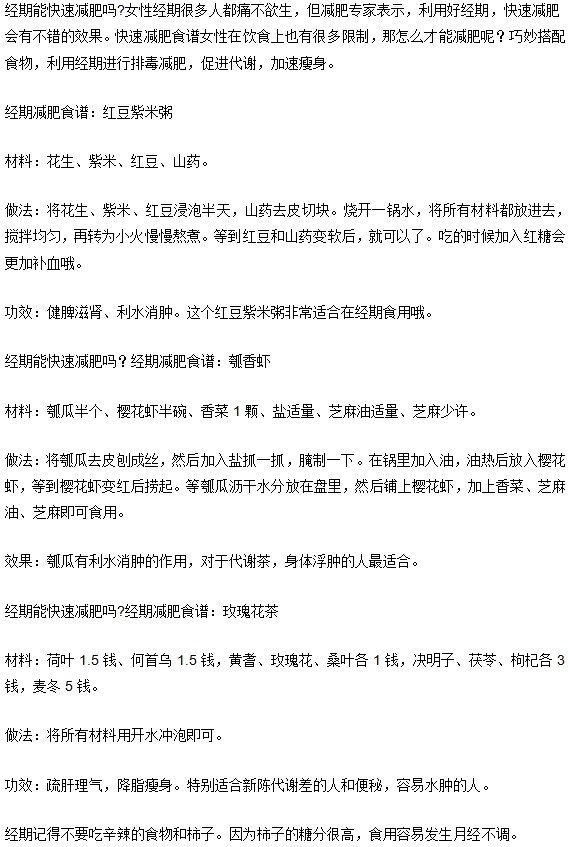 经期能快速减肥吗?女性经期很多人都痛不欲生，但减肥专家表示，利用好经期，快速减肥会有不错的效果。快速减肥食谱女性在饮食上也有很多限制，那怎么才能减肥呢？巧妙搭配食物，利用经期进行排毒减肥，促进代谢，加速瘦身。

经期减肥食谱：红豆紫米粥

材料：花生、紫米、红豆、山药。

做法：将花生、紫米、红豆浸泡半天，山药去皮切块。烧开一锅水，将所有材料都放进去，搅拌均匀，再转为小火慢慢熬煮。等到红豆和山药变软后，就可以了。吃的时候加入红糖会更加补血哦。

功效：健脾滋肾、利水消肿。这个红豆紫米粥非常适合在经期食用哦。

经期能快速减肥吗？经期减肥食谱：瓠香虾

材料：瓠瓜半个、樱花虾半碗、香菜 1 颗、盐适量、芝麻油适量、芝麻少许。

做法：将瓠瓜去皮刨成丝，然后加入盐抓一抓，腌制一下。在锅里加入油，油热后放入樱花虾，等到樱花虾变红后捞起。等瓠瓜沥干水分放在盘里，然后铺上樱花虾，加上香菜、芝麻油、芝麻即可食用。

效果：瓠瓜有利水消肿的作用，对于代谢茶，身体浮肿的人最适合。

经期能快速减肥吗?经期减肥食谱：玫瑰花茶

材料：荷叶 1.5 钱、何首乌 1.5 钱，黄耆、玫瑰花、桑叶各 1 钱，决明子、茯苓、枸杞各 3 钱，麦冬 5 钱。

做法：将所有材料用开水冲泡即可。

功效：疏肝理气，降脂瘦身。特别适合新陈代谢差的人和便秘，容易水肿的人。

经期记得不要吃辛辣的食物和柿子。因为柿子的糖分很高，食用容易发生月经不调。